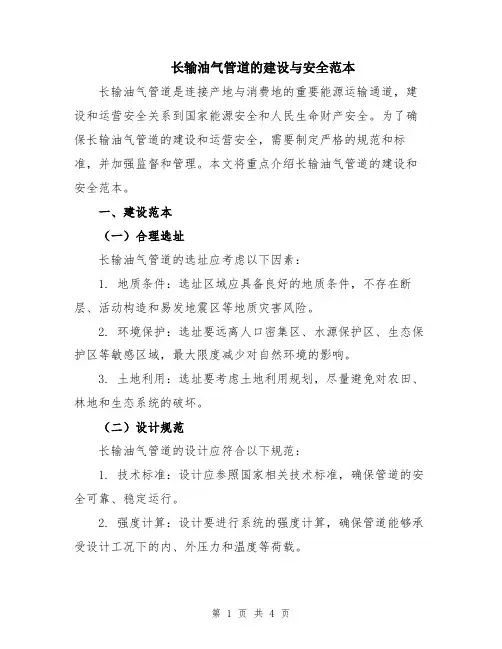 长输油气管道的建设与安全范本

长输油气管道是连接产地与消费地的重要能源运输通道，建设和运营安全关系到国家能源安全和人民生命财产安全。为了确保长输油气管道的建设和运营安全，需要制定严格的规范和标准，并加强监督和管理。本文将重点介绍长输油气管道的建设和安全范本。

一、建设范本

（一）合理选址

长输油气管道的选址应考虑以下因素：

1. 地质条件：选址区域应具备良好的地质条件，不存在断层、活动构造和易发地震区等地质灾害风险。

2. 环境保护：选址要远离人口密集区、水源保护区、生态保护区等敏感区域，最大限度减少对自然环境的影响。

3. 土地利用：选址要考虑土地利用规划，尽量避免对农田、林地和生态系统的破坏。

（二）设计规范

长输油气管道的设计应符合以下规范：

1. 技术标准：设计应参照国家相关技术标准，确保管道的安全可靠、稳定运行。

2. 强度计算：设计要进行系统的强度计算，确保管道能够承受设计工况下的内、外压力和温度等荷载。

第 1 页 共 4 页